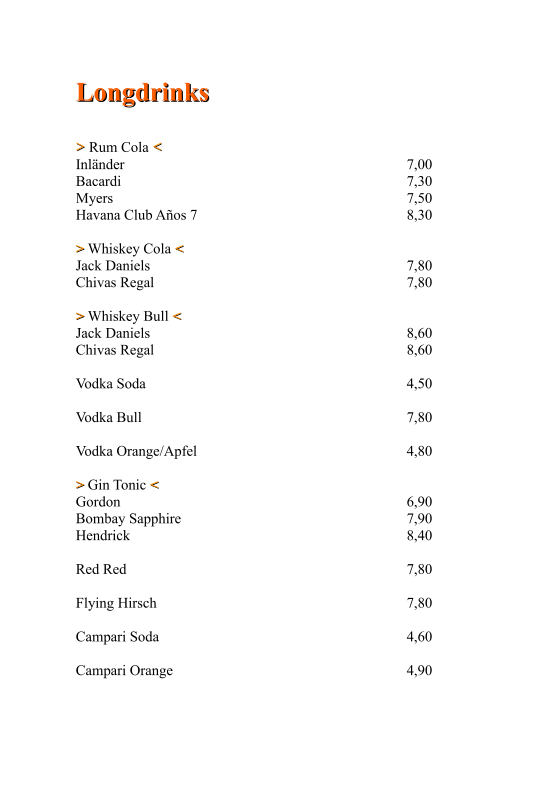 Longdrinks

> Rum Cola <
Inländer 7,00
Bacardi 7,30
Myers 7,50
Havana Club Años 7 8,30

> Whiskey Cola <
Jack Daniels 7,80
Chivas Regal 7,80

> Whiskey Bull <
Jack Daniels 8,60
Chivas Regal 8,60

Vodka Soda 4,50

Vodka Bull 7,80

Vodka Orange/Apfel 4,80

> Gin Tonic <
Gordon 6,90
Bombay Sapphire 7,90
Hendrick 8,40

Red Red 7,80

Flying Hirsch 7,80

Campari Soda 4,60

Campari Orange 4,90